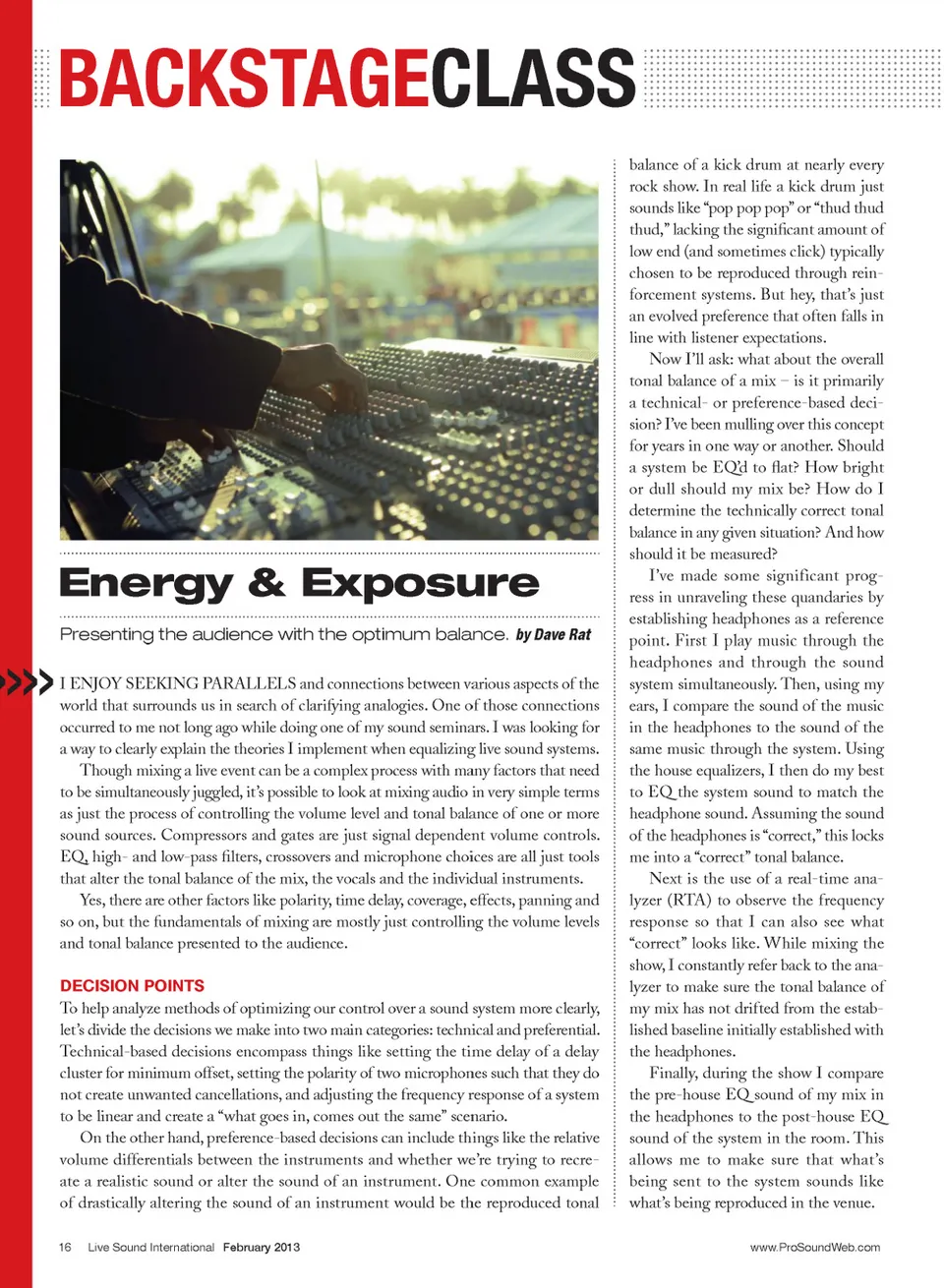 BACKSTAGECLASS

Energy & Exposure

Presenting the audience with the optimum balance. by Dave Rat

I ENJOY SEEKING PARALLELS and connections between various aspects of the world that surrounds us in search of clarifying analogies. One of those connections occurred to me not long ago while doing one of my sound seminars. I was looking for a way to clearly explain the theories I implement when equalizing live sound systems.

Though mixing a live event can be a complex process with many factors that need to be simultaneously juggled, it's possible to look at mixing audio in very simple terms as just the process of controlling the volume level and tonal balance of one or more sound sources. Compressors and gates are just signal dependent volume controls. EQ, high- and low-pass filters, crossovers and microphone choices are all just tools that alter the tonal balance of the mix, the vocals and the individual instruments.

Yes, there are other factors like polarity, time delay, coverage, effects, panning and so on, but the fundamentals of mixing are mostly just controlling the volume levels and tonal balance presented to the audience.

DECISION POINTS

To help analyze methods of optimizing our control over a sound system more clearly, let's divide the decisions we make into two main categories: technical and preferential. Technical-based decisions encompass things like setting the time delay of a delay cluster for minimum offset, setting the polarity of two microphones such that they do not create unwanted cancellations, and adjusting the frequency response of a system to be linear and create a "what goes in, comes out the same" scenario.

On the other hand, preference-based decisions can include things like the relative volume differentials between the instruments and whether we're trying to recreate a realistic sound or alter the sound of an instrument. One common example of drastically altering the sound of an instrument would be the reproduced tonal balance of a kick drum at nearly every rock show. In real life a kick drum just sounds like "pop pop pop" or "thud thud thud," lacking the significant amount of low end (and sometimes click) typically chosen to be reproduced through reinforcement systems. But hey, that's just an evolved preference that often falls in line with listener expectations.

Now I'll ask: what about the overall tonal balance of a mix – is it primarily a technical- or preference-based decision? I've been mulling over this concept for years in one way or another. Should a system be EQ'd to flat? How bright or dull should my mix be? How do I determine the technically correct tonal balance in any given situation? And how should it be measured?

I've made some significant progress in unraveling these quandaries by establishing headphones as a reference point. First I play music through the headphones and through the sound system simultaneously. Then, using my ears, I compare the sound of the music in the headphones to the sound of the same music through the system. Using the house equalizers, I then do my best to EQ the system sound to match the headphone sound. Assuming the sound of the headphones is "correct," this locks me into a "correct" tonal balance.

Next is the use of a real-time analyzer (RTA) to observe the frequency response so that I can also see what "correct" looks like. While mixing the show, I constantly refer back to the analyzer to make sure the tonal balance of my mix has not drifted from the established baseline initially established with the headphones.

Finally, during the show I compare the pre-house EQ sound of my mix in the headphones to the post-house EQ sound of the system in the room. This allows me to make sure that what's being sent to the system sounds like what's being reproduced in the venue.

16 Live Sound International February 2013 www.ProSoundWeb.com